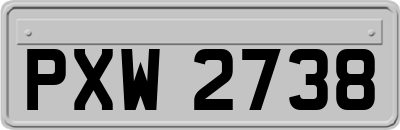 PXW 2738